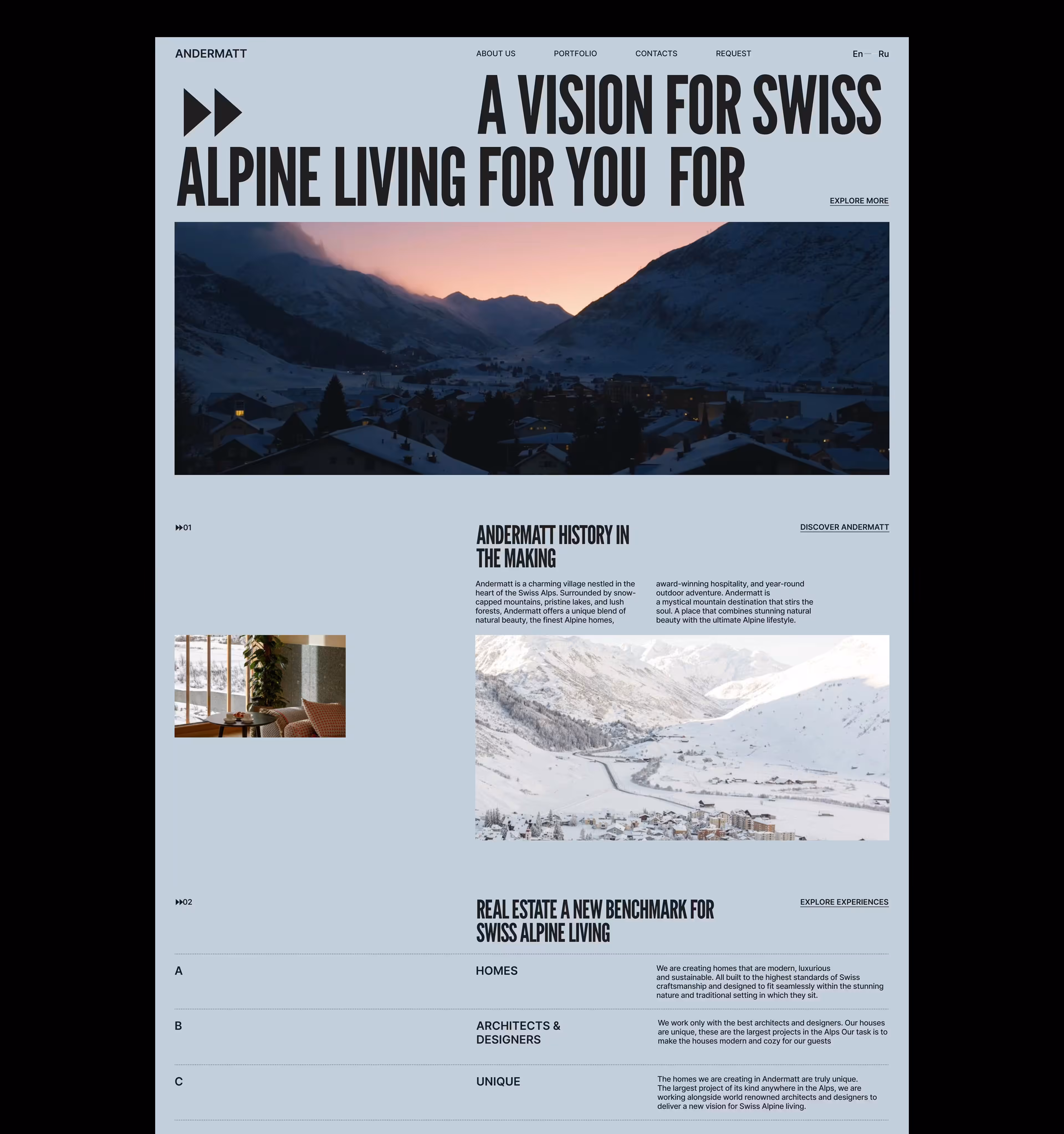 ANDERMATT

ABOUT US PORTFOLIO CONTACTS REQUEST

En — Ru

A VISION FOR SWISS ALPINE LIVING FOR YOU FOR

EXPLORE MORE

01

ANDERMATT HISTORY IN THE MAKING

DISCOVER ANDERMATT

Andermatt is a charming village nestled in the heart of the Swiss Alps. Surrounded by snow-capped mountains, pristine lakes, and lush forests, Andermatt offers a unique blend of natural beauty, the finest Alpine homes,

award-winning hospitality, and year-round outdoor adventure. Andermatt is a mystical mountain destination that stirs the soul. A place that combines stunning natural beauty with the ultimate Alpine lifestyle.

02

REAL ESTATE A NEW BENCHMARK FOR SWISS ALPINE LIVING

EXPLORE EXPERIENCES

A

HOMES

We are creating homes that are modern, luxurious and sustainable. All built to the highest standards of Swiss craftsmanship and designed to fit seamlessly within the stunning nature and traditional setting in which they sit.

B

ARCHITECTS & DESIGNERS

We work only with the best architects and designers. Our houses are unique, these are the largest projects in the Alps Our task is to make the houses modern and cozy for our guests

C

UNIQUE

The homes we are creating in Andermatt are truly unique. The largest project of its kind anywhere in the Alps, we are working alongside world renowned architects and designers to deliver a new vision for Swiss Alpine living.